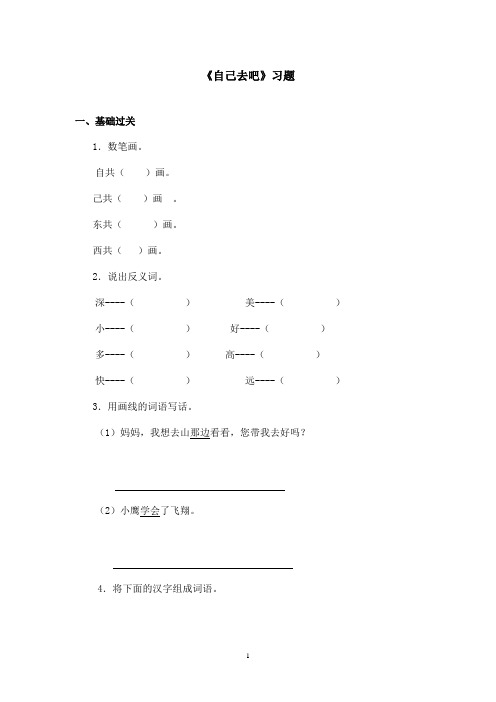 《自己去吧》习题

一、基础过关

1．数笔画。

自共（　　）画。

己共（　　）画　。

东共（　　）画。

西共（　）画。

2．说出反义词。

深----（　　　　）　　　　美----（　　　　）

小----（　　　　）　　　　好----（　　　　）

多----（　　　　）　　　　高----（　　　　）

快----（　　　　）　　　　远----（　　　　）

3．用画线的词语写话。

（1）妈妈，我想去山那边看看，您带我去好吗？

（2）小鹰学会了飞翔。

4．将下面的汉字组成词语。

1